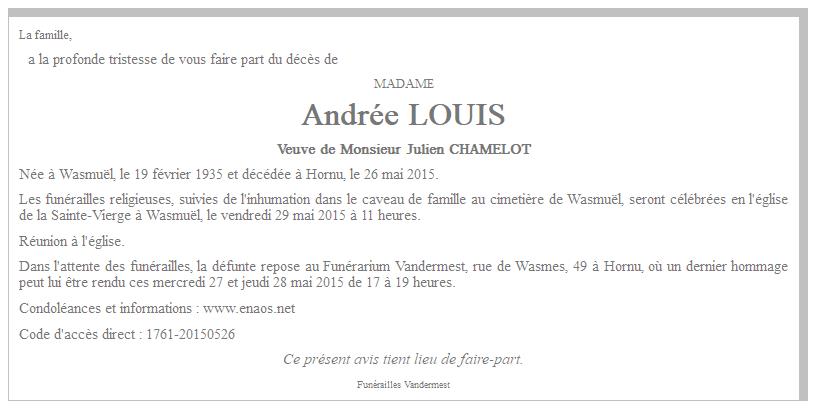 La famille,

a la profonde tristesse de vous faire part du décès de

MADAME

Andrée LOUIS

Veuve de Monsieur Julien CHAMELOT

Née à Wasmuël, le 19 février 1935 et décédée à Hornu, le 26 mai 2015.

Les funérailles religieuses, suivies de l'inhumation dans le caveau de famille au cimetière de Wasmuël, seront célébrées en l'église de la Sainte-Vierge à Wasmuël, le vendredi 29 mai 2015 à 11 heures.

Réunion à l'église.

Dans l'attente des funérailles, la défunte repose au Funérarium Vandermest, rue de Wasmes, 49 à Hornu, où un dernier hommage peut lui être rendu ces mercredi 27 et jeudi 28 mai 2015 de 17 à 19 heures.

Condoléances et informations : www.enaos.net

Code d'accès direct : 1761-20150526

Ce présent avis tient lieu de faire-part.

Funérailles Vandermest